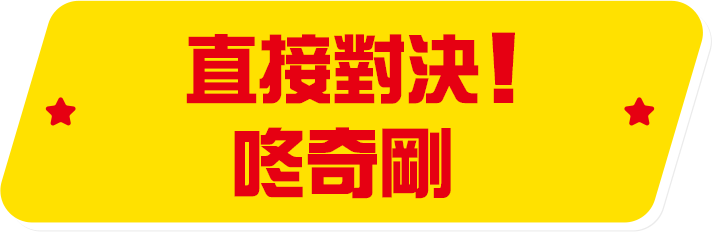 直接對決！
咚奇剛